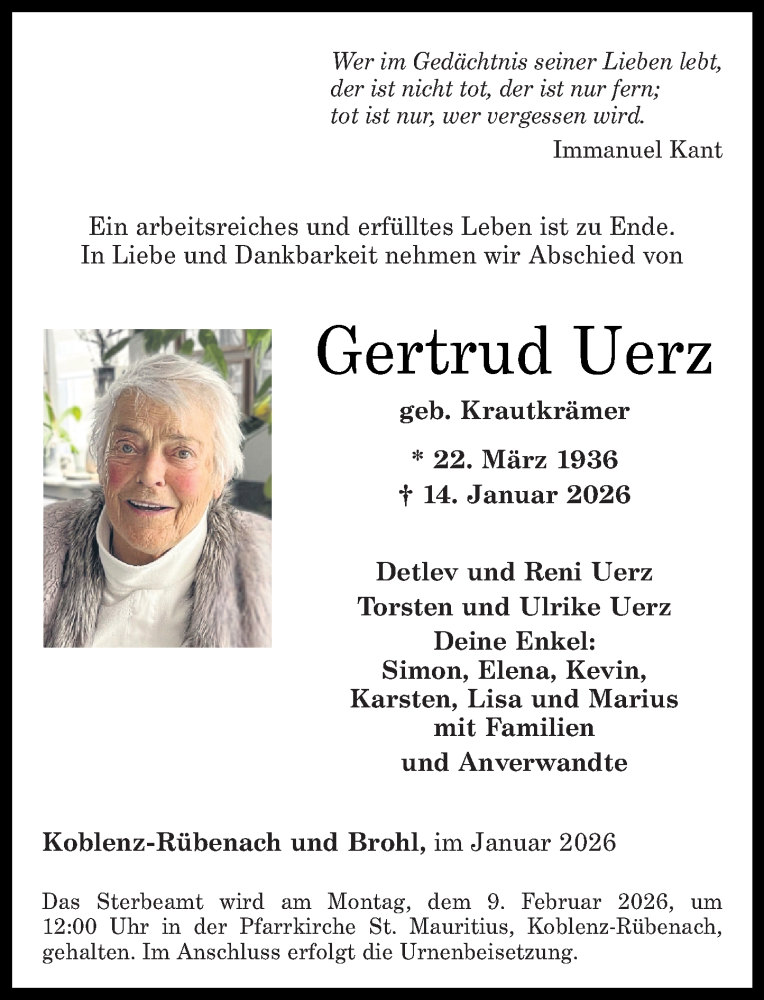 Wer im Gedächtnis seiner Lieben lebt,
der ist nicht tot, der ist nur fern;
tot ist nur, wer vergessen wird.
Immanuel Kant

Ein arbeitsreiches und erfülltes Leben ist zu Ende.
In Liebe und Dankbarkeit nehmen wir Abschied von

Gertrud Uerz
geb. Krautkrämer
* 22. März 1936
† 14. Januar 2026

Detlev und Reni Uerz
Torsten und Ulrike Uerz
Deine Enkel:
Simon, Elena, Kevin,
Karsten, Lisa und Marius
mit Familien
und Anverwandte

Koblenz-Rübenach und Brohl, im Januar 2026

Das Sterbeamt wird am Montag, dem 9. Februar 2026, um 12:00 Uhr in der Pfarrkirche St. Mauritius, Koblenz-Rübenach, gehalten. Im Anschluss erfolgt die Urnenbeisetzung.